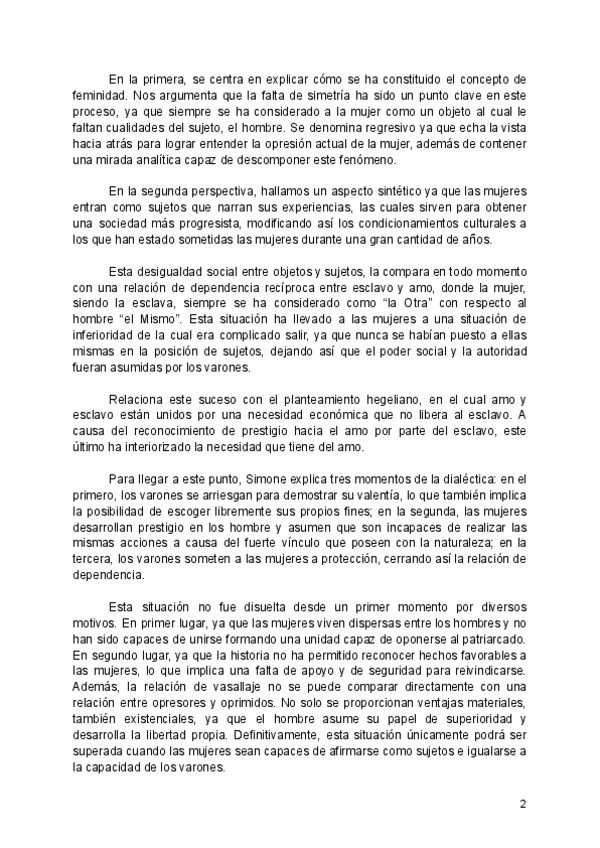 En la primera, se centra en explicar cómo se ha constituido el concepto de feminidad. Nos argumenta que la falta de simetría ha sido un punto clave en este proceso, ya que siempre se ha considerado a la mujer como un objeto al cual le faltan cualidades del sujeto, el hombre. Se denomina regresivo ya que echa la vista hacia atrás para lograr entender la opresión actual de la mujer, además de contener una mirada analítica capaz de descomponer este fenómeno.

En la segunda perspectiva, hallamos un aspecto sintético ya que las mujeres entran como sujetos que narran sus experiencias, las cuales sirven para obtener una sociedad más progresista, modificando así los condicionamientos culturales a los que han estado sometidas las mujeres durante una gran cantidad de años.

Esta desigualdad social entre objetos y sujetos, la compara en todo momento con una relación de dependencia recíproca entre esclavo y amo, donde la mujer, siendo la esclava, siempre se ha considerado como "la Otra" con respecto al hombre "el Mismo". Esta situación ha llevado a las mujeres a una situación de inferioridad de la cual era complicado salir, ya que nunca se habían puesto a ellas mismas en la posición de sujetos, dejando así que el poder social y la autoridad fueran asumidas por los varones.

Relaciona este suceso con el planteamiento hegeliano, en el cual amo y esclavo están unidos por una necesidad económica que no libera al esclavo. A causa del reconocimiento de prestigio hacia el amo por parte del esclavo, este último ha interiorizado la necesidad que tiene del amo.

Para llegar a este punto, Simone explica tres momentos de la dialéctica: en el primero, los varones se arriesgan para demostrar su valentía, lo que también implica la posibilidad de escoger libremente sus propios fines; en la segunda, las mujeres desarrollan prestigio en los hombre y asumen que son incapaces de realizar las mismas acciones a causa del fuerte vínculo que poseen con la naturaleza; en la tercera, los varones someten a las mujeres a protección, cerrando así la relación de dependencia.

Esta situación no fue disuelta desde un primer momento por diversos motivos. En primer lugar, ya que las mujeres viven dispersas entre los hombres y no han sido capaces de unirse formando una unidad capaz de oponerse al patriarcado. En segundo lugar, ya que la historia no ha permitido reconocer hechos favorables a las mujeres, lo que implica una falta de apoyo y de seguridad para reivindicarse. Además, la relación de vasallaje no se puede comparar directamente con una relación entre opresores y oprimidos. No solo se proporcionan ventajas materiales, también existenciales, ya que el hombre asume su papel de superioridad y desarrolla la libertad propia. Definitivamente, esta situación únicamente podrá ser superada cuando las mujeres sean capaces de afirmarse como sujetos e igualarse a la capacidad de los varones.

2